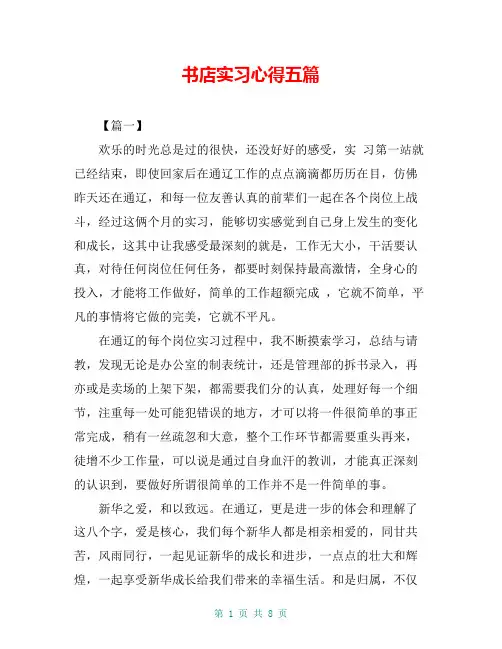 书店实习心得五篇

【篇一】

欢乐的时光总是过的很快，还没好好的感受，实 习第一站就已经结束，即使回家后在通辽工作的点点滴滴都历历在目，仿佛昨天还在通辽，和每一位友善认真的前辈们一起在各个岗位上战斗，经过这俩个月的实习，能够切实感觉到自己身上发生的变化和成长，这其中让我感受最深刻的就是，工作无大小，干活要认真，对待任何岗位任何任务，都要时刻保持最高激情，全身心的投入，才能将工作做好，简单的工作超额完成 ，它就不简单，平凡的事情将它做的完美，它就不平凡。

在通辽的每个岗位实习过程中，我不断摸索学习，总结与请教，发现无论是办公室的制表统计，还是管理部的拆书录入，再亦或是卖场的上架下架，都需要我们分的认真，处理好每一个细节，注重每一处可能犯错误的地方，才可以将一件很简单的事正常完成，稍有一丝疏忽和大意，整个工作环节都需要重头再来，徒增不少工作量，可以说是通过自身血汗的教训，才能真正深刻的认识到，要做好所谓很简单的工作并不是一件简单的事。

新华之爱，和以致远。在通辽，更是进一步的体会和理解了这八个字，爱是核心，我们每个新华人都是相亲相爱的，同甘共苦，风雨同行，一起见证新华的成长和进步，一点点的壮大和辉煌，一起享受新华成长给我们带来的幸福生活。和是归属，不仅

第 1 页 共 8 页